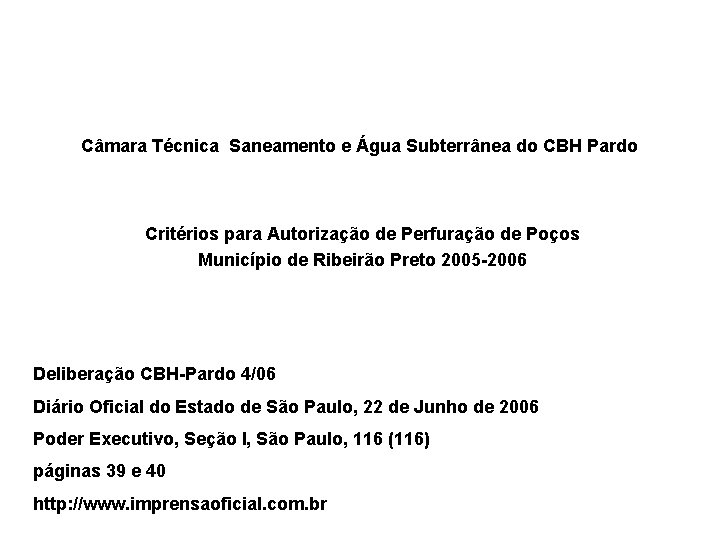 Câmara Técnica  Saneamento e Água Subterrânea do CBH Pardo

Critérios para Autorização de Perfuração de Poços
Município de Ribeirão Preto 2005-2006

Deliberação CBH-Pardo 4/06

Diário Oficial do Estado de São Paulo, 22 de Junho de 2006

Poder Executivo, Seção I, São Paulo, 116 (116)

páginas 39 e 40

http://www.imprensaoficial.com.br